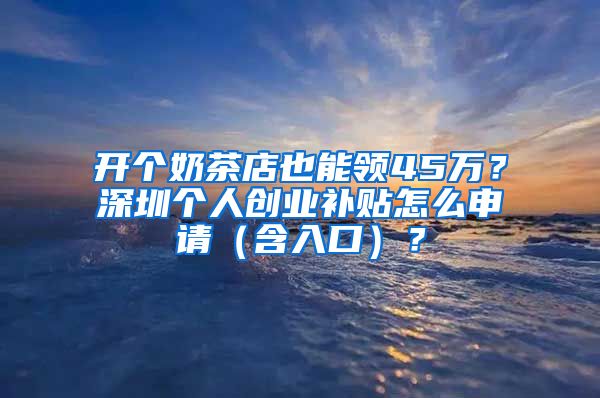 开个奶茶店也能领45万？深圳个人创业补贴怎么申请（含入口）？